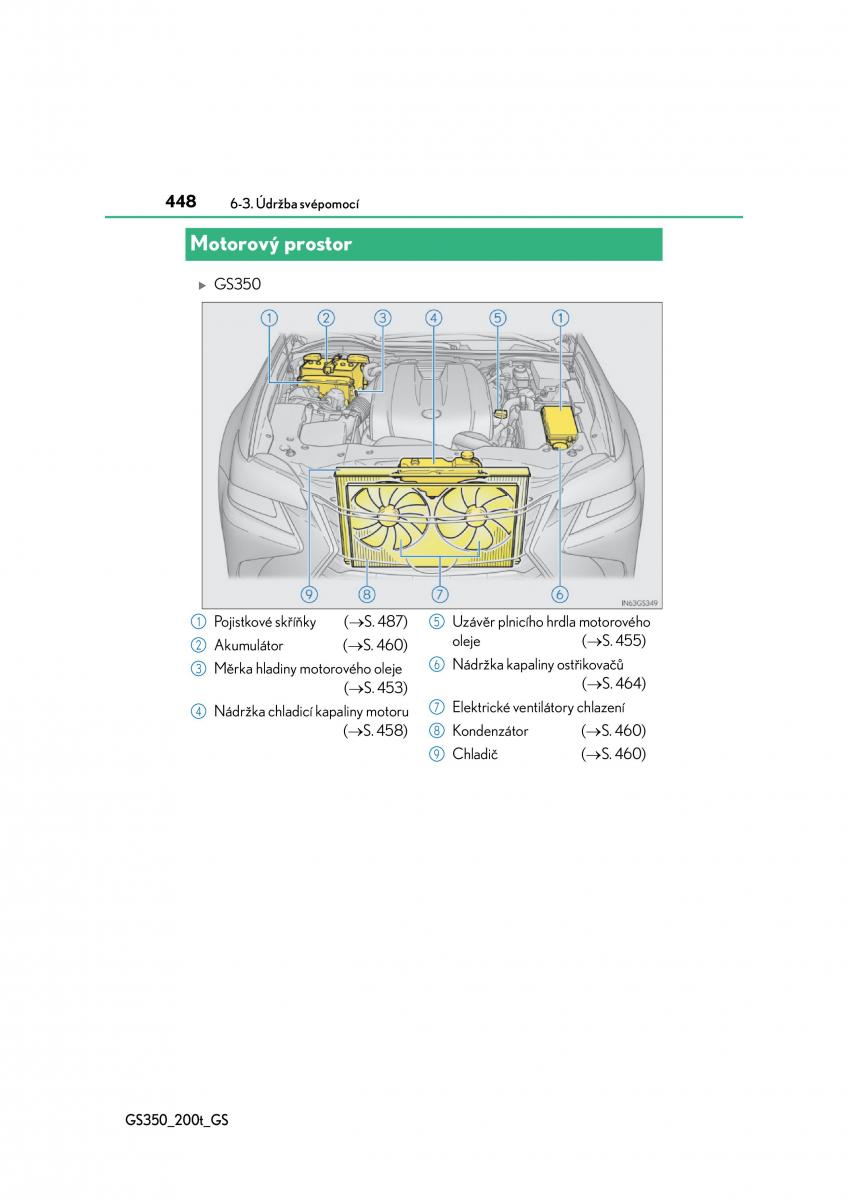 448 6-3. Údržba svépomocí

Motorový prostor

▶ GS350

1 2 3 4 5 1

9 8 7 6

IN63GS349

1 Pojistkové skříňky (→S. 487)
2 Akumulátor (→S. 460)
3 Měrka hladiny motorového oleje (→S. 453)
4 Nádržka chladicí kapaliny motoru (→S. 458)
5 Uzávěr plnicího hrdla motorového oleje (→S. 455)
6 Nádržka kapaliny ostřikovačů (→S. 464)
7 Elektrické ventilátory chlazení
8 Kondenzátor (→S. 460)
9 Chladič (→S. 460)

GS350_200t_GS